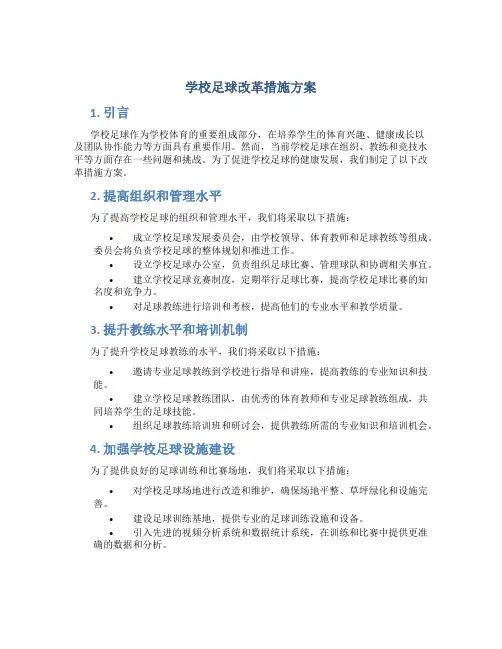 学校足球改革措施方案

1. 引言

学校足球作为学校体育的重要组成部分，在培养学生的体育兴趣、健康成长以及团队协作能力等方面具有重要作用。然而，当前学校足球在组织、教练和竞技水平等方面存在一些问题和挑战。为了促进学校足球的健康发展，我们制定了以下改革措施方案。

2. 提高组织和管理水平

为了提高学校足球的组织和管理水平，我们将采取以下措施：

• 成立学校足球发展委员会，由学校领导、体育教师和足球教练等组成。委员会将负责学校足球的整体规划和推进工作。
• 设立学校足球办公室，负责组织足球比赛、管理球队和协调相关事宜。
• 建立学校足球竞赛制度，定期举行足球比赛，提高学校足球比赛的知名度和竞争力。
• 对足球教练进行培训和考核，提高他们的专业水平和教学质量。

3. 提升教练水平和培训机制

为了提升学校足球教练的水平，我们将采取以下措施：

• 邀请专业足球教练到学校进行指导和讲座，提高教练的专业知识和技能。
• 建立学校足球教练团队，由优秀的体育教师和专业足球教练组成，共同培养学生的足球技能。
• 组织足球教练培训班和研讨会，提供教练所需的专业知识和培训机会。

4. 加强学校足球设施建设

为了提供良好的足球训练和比赛场地，我们将采取以下措施：

• 对学校足球场地进行改造和维护，确保场地平整、草坪绿化和设施完善。
• 建设足球训练基地，提供专业的足球训练设施和设备。
• 引入先进的视频分析系统和数据统计系统，在训练和比赛中提供更准确的数据和分析。